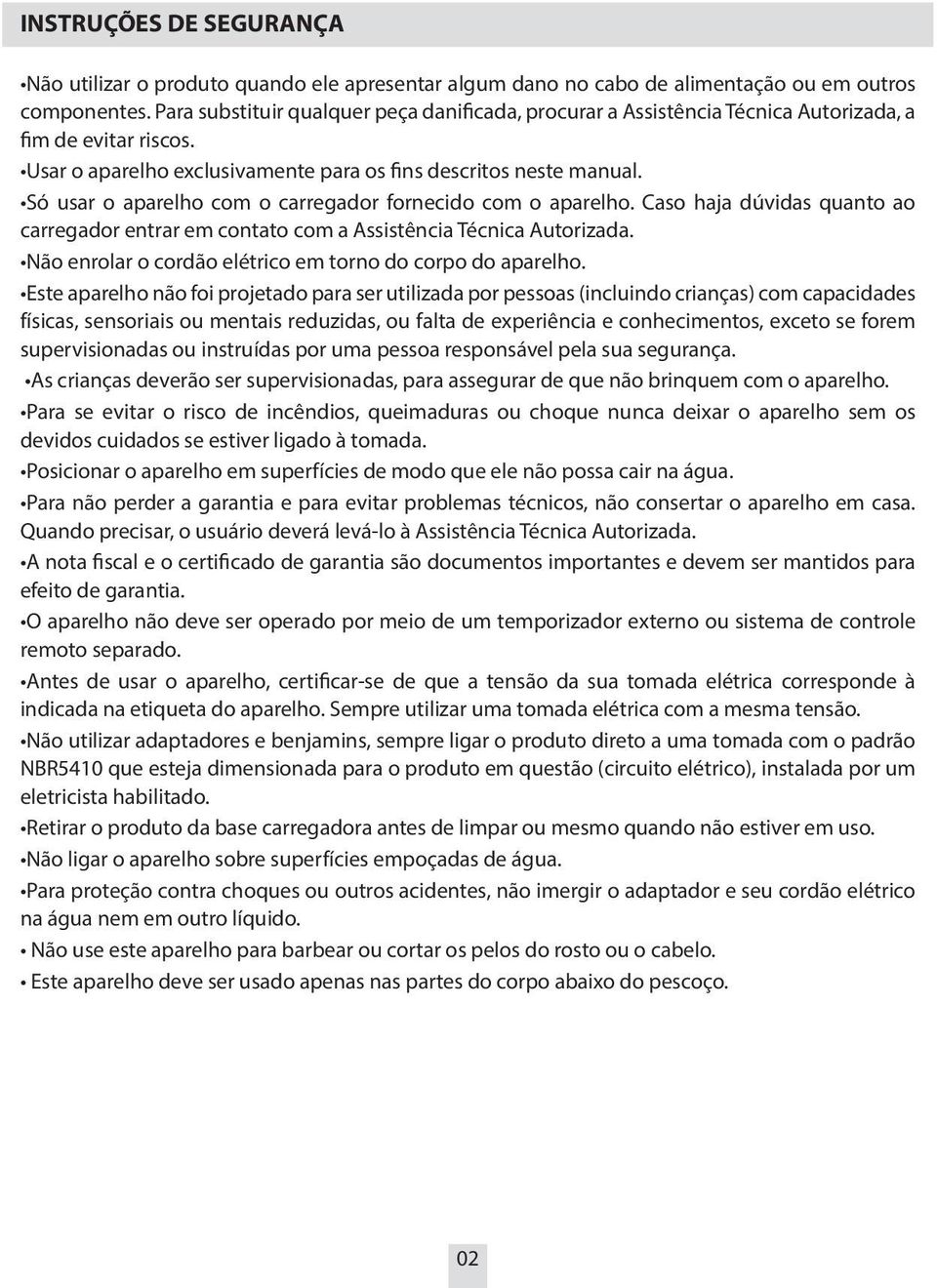 INSTRUÇÕES DE SEGURANÇA

•Não utilizar o produto quando ele apresentar algum dano no cabo de alimentação ou em outros componentes. Para substituir qualquer peça danificada, procurar a Assistência Técnica Autorizada, a fim de evitar riscos.

•Usar o aparelho exclusivamente para os fins descritos neste manual.

•Só usar o aparelho com o carregador fornecido com o aparelho. Caso haja dúvidas quanto ao carregador entrar em contato com a Assistência Técnica Autorizada.

•Não enrolar o cordão elétrico em torno do corpo do aparelho.

•Este aparelho não foi projetado para ser utilizada por pessoas (incluindo crianças) com capacidades físicas, sensoriais ou mentais reduzidas, ou falta de experiência e conhecimentos, exceto se forem supervisionadas ou instruídas por uma pessoa responsável pela sua segurança.

•As crianças deverão ser supervisionadas, para assegurar de que não brinquem com o aparelho.

•Para se evitar o risco de incêndios, queimaduras ou choque nunca deixar o aparelho sem os devidos cuidados se estiver ligado à tomada.

•Posicionar o aparelho em superfícies de modo que ele não possa cair na água.

•Para não perder a garantia e para evitar problemas técnicos, não consertar o aparelho em casa. Quando precisar, o usuário deverá levá-lo à Assistência Técnica Autorizada.

•A nota fiscal e o certificado de garantia são documentos importantes e devem ser mantidos para efeito de garantia.

•O aparelho não deve ser operado por meio de um temporizador externo ou sistema de controle remoto separado.

•Antes de usar o aparelho, certificar-se de que a tensão da sua tomada elétrica corresponde à indicada na etiqueta do aparelho. Sempre utilizar uma tomada elétrica com a mesma tensão.

•Não utilizar adaptadores e benjamins, sempre ligar o produto direto a uma tomada com o padrão NBR5410 que esteja dimensionada para o produto em questão (circuito elétrico), instalada por um eletricista habilitado.

•Retirar o produto da base carregadora antes de limpar ou mesmo quando não estiver em uso.

•Não ligar o aparelho sobre superfícies empoçadas de água.

•Para proteção contra choques ou outros acidentes, não imergir o adaptador e seu cordão elétrico na água nem em outro líquido.

• Não use este aparelho para barbear ou cortar os pelos do rosto ou o cabelo.

• Este aparelho deve ser usado apenas nas partes do corpo abaixo do pescoço.

02